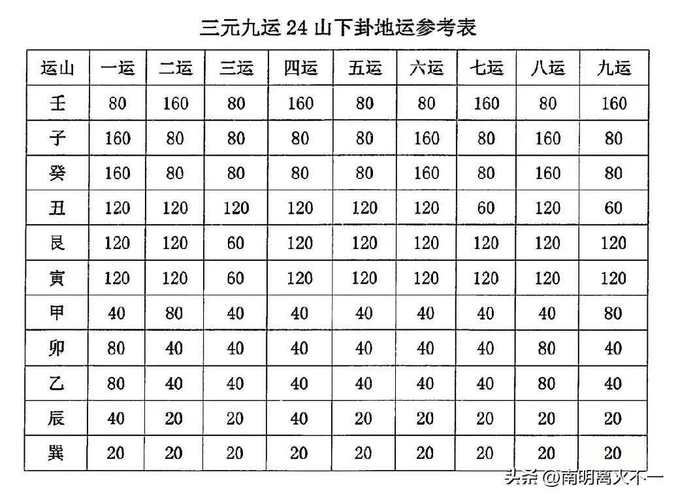 三元九运 24 山下卦地运参考表

| 运山 | 一运 | 二运 | 三运 | 四运 | 五运 | 六运 | 七运 | 八运 | 九运 |
|---|---|---|---|---|---|---|---|---|---|
| 壬 | 80 | 160 | 80 | 160 | 80 | 80 | 160 | 80 | 160 |
| 子 | 160 | 80 | 80 | 80 | 80 | 160 | 80 | 160 | 80 |
| 癸 | 160 | 80 | 80 | 80 | 80 | 160 | 80 | 160 | 80 |
| 丑 | 120 | 120 | 120 | 120 | 120 | 120 | 60 | 120 | 60 |
| 艮 | 120 | 120 | 60 | 120 | 120 | 120 | 120 | 120 | 120 |
| 寅 | 120 | 120 | 60 | 120 | 120 | 120 | 120 | 120 | 120 |
| 甲 | 40 | 80 | 40 | 40 | 40 | 40 | 40 | 40 | 80 |
| 卯 | 80 | 40 | 40 | 40 | 40 | 40 | 40 | 80 | 40 |
| 乙 | 80 | 40 | 40 | 40 | 40 | 40 | 40 | 80 | 40 |
| 辰 | 40 | 20 | 20 | 40 | 20 | 20 | 20 | 20 | 20 |
| 巽 | 20 | 20 | 20 | 20 | 20 | 20 | 20 | 20 | 20 |

头条 @南明离火不一